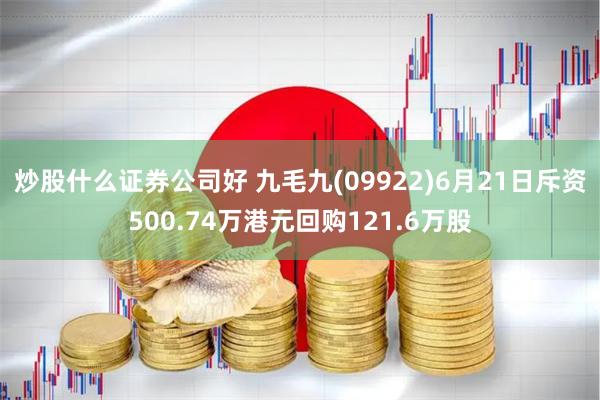 炒股什么证券公司好 九毛九(09922)6月21日斥资500.74万港元回购121.6万股